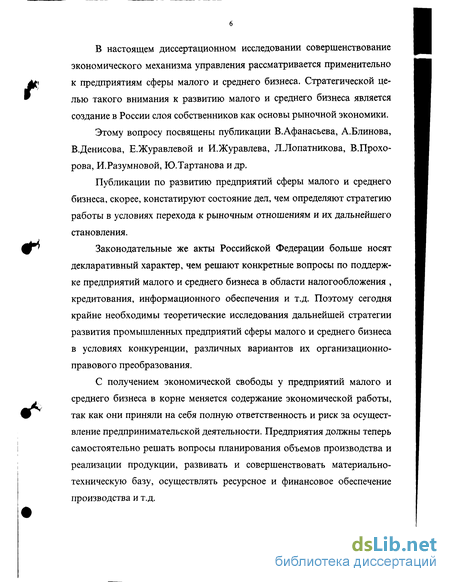 6

В настоящем диссертационном исследовании совершенствование экономического механизма управления рассматривается применительно к предприятиям сферы малого и среднего бизнеса. Стратегической целью такого внимания к развитию малого и среднего бизнеса является создание в России слоя собственников как основы рыночной экономики.

Этому вопросу посвящены публикации В.Афанасьева, А.Блинова, В.Денисова, Е.Журавлевой и И.Журавлева, Л.Лопатникова, В.Прохорова, И.Разумновой, Ю.Тартанова и др.

Публикации по развитию предприятий сферы малого и среднего бизнеса, скорее, констатируют состояние дел, чем определяют стратегию работы в условиях перехода к рыночным отношениям и их дальнейшего становления.

Законодательные же акты Российской Федерации больше носят декларативный характер, чем решают конкретные вопросы по поддержке предприятий малого и среднего бизнеса в области налогообложения , кредитования, информационного обеспечения и т.д. Поэтому сегодня крайне необходимы теоретические исследования дальнейшей стратегии развития промышленных предприятий сферы малого и среднего бизнеса в условиях конкуренции, различных вариантов их организационно-правового преобразования.

С получением экономической свободы у предприятий малого и среднего бизнеса в корне меняется содержание экономической работы, так как они приняли на себя полную ответственность и риск за осуществление предпринимательской деятельности. Предприятия должны теперь самостоятельно решать вопросы планирования объемов производства и реализации продукции, развивать и совершенствовать материально-техническую базу, осуществлять ресурсное и финансовое обеспечение производства и т.д.

dsLib.net
библиотека диссертаций